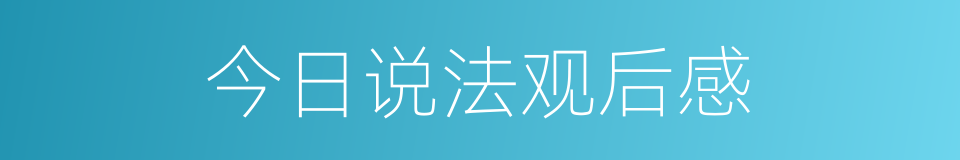 今日说法观后感